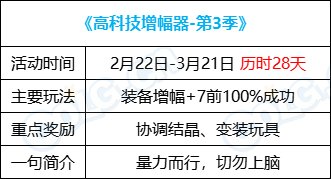 《高科技增幅器-第3季》

| 活动时间 | 2月22日-3月21日 历时28天 |
|---|---|
| 主要玩法 | 装备增幅+7前100%成功 |
| 重点奖励 | 协调结晶、变装玩具 |
| 一句简介 | 量力而行，切勿上脑 |